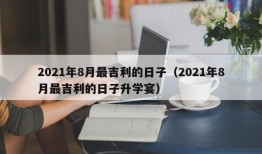 2021年8月最吉利的日子（2021年8月最吉利的日子升学宴）